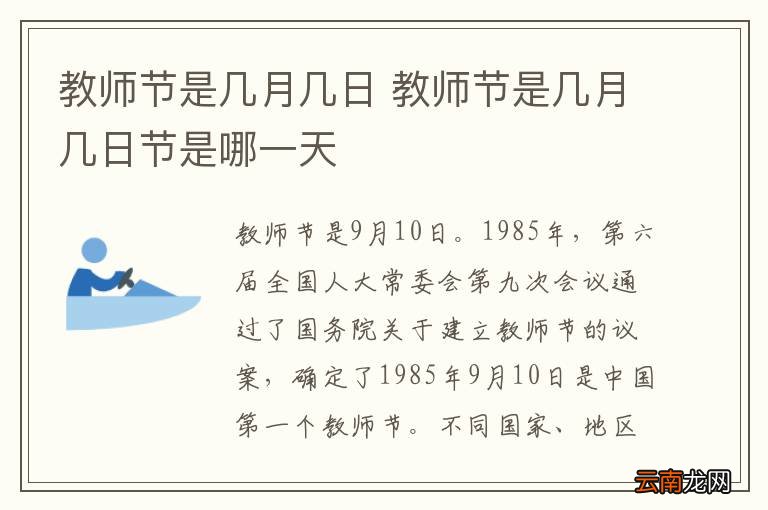 教师节是几月几日 教师节是几月几日节是哪一天

教师节是9月10日。1985年，第六届全国人大常委会第九次会议通过了国务院关于建立教师节的议案，确定了1985年9月10日是中国第一个教师节。不同国家、地区

云南龙网